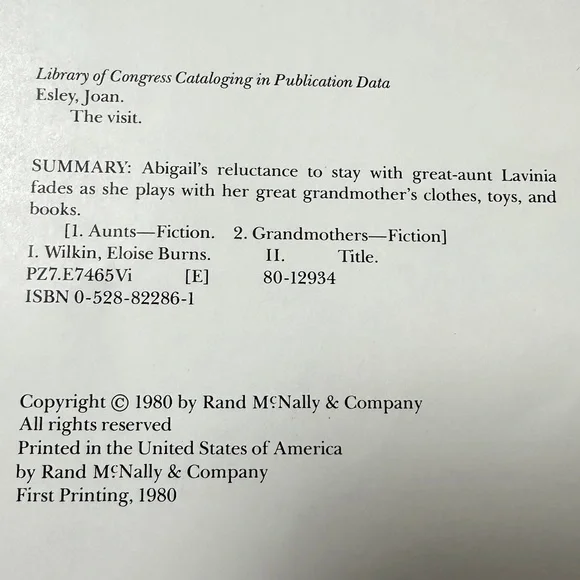 Library of Congress Cataloging in Publication Data
Esley, Joan.
The visit.

SUMMARY: Abigail's reluctance to stay with great-aunt Lavinia fades as she plays with her great grandmother's clothes, toys, and books.
[1. Aunts—Fiction. 2. Grandmothers—Fiction]
I. Wilkin, Eloise Burns. II. Title.
PZ7.E7465Vi [E] 80-12934
ISBN 0-528-82286-1

Copyright © 1980 by Rand McNally & Company
All rights reserved
Printed in the United States of America
by Rand McNally & Company
First Printing, 1980